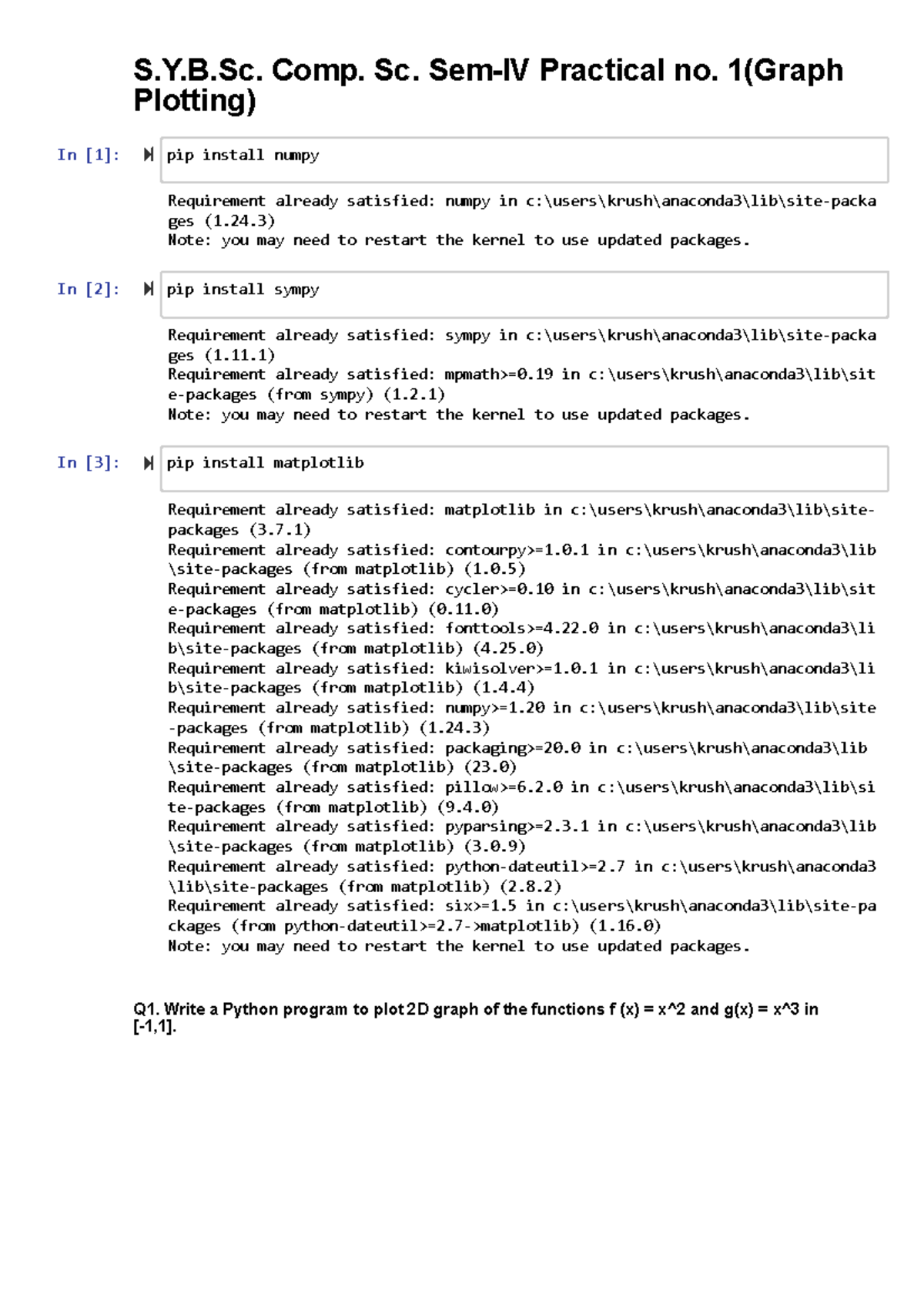 S.Y.B.Sc. Comp. Sc. Sem-IV Practical no. 1(Graph Plotting)

In [1]: pip install numpy

Requirement already satisfied: numpy in c:\users\krush\anaconda3\lib\site-packages (1.24.3)
Note: you may need to restart the kernel to use updated packages.

In [2]: pip install sympy

Requirement already satisfied: sympy in c:\users\krush\anaconda3\lib\site-packages (1.11.1)
Requirement already satisfied: mpmath>=0.19 in c:\users\krush\anaconda3\lib\site-packages (from sympy) (1.2.1)
Note: you may need to restart the kernel to use updated packages.

In [3]: pip install matplotlib

Requirement already satisfied: matplotlib in c:\users\krush\anaconda3\lib\site-packages (3.7.1)
Requirement already satisfied: contourpy>=1.0.1 in c:\users\krush\anaconda3\lib\site-packages (from matplotlib) (1.0.5)
Requirement already satisfied: cycler>=0.10 in c:\users\krush\anaconda3\lib\site-packages (from matplotlib) (0.11.0)
Requirement already satisfied: fonttools>=4.22.0 in c:\users\krush\anaconda3\lib\site-packages (from matplotlib) (4.25.0)
Requirement already satisfied: kiwisolver>=1.0.1 in c:\users\krush\anaconda3\lib\site-packages (from matplotlib) (1.4.4)
Requirement already satisfied: numpy>=1.20 in c:\users\krush\anaconda3\lib\site-packages (from matplotlib) (1.24.3)
Requirement already satisfied: packaging>=20.0 in c:\users\krush\anaconda3\lib\site-packages (from matplotlib) (23.0)
Requirement already satisfied: pillow>=6.2.0 in c:\users\krush\anaconda3\lib\site-packages (from matplotlib) (9.4.0)
Requirement already satisfied: pyparsing>=2.3.1 in c:\users\krush\anaconda3\lib\site-packages (from matplotlib) (3.0.9)
Requirement already satisfied: python-dateutil>=2.7 in c:\users\krush\anaconda3\lib\site-packages (from matplotlib) (2.8.2)
Requirement already satisfied: six>=1.5 in c:\users\krush\anaconda3\lib\site-packages (from python-dateutil>=2.7->matplotlib) (1.16.0)
Note: you may need to restart the kernel to use updated packages.

Q1. Write a Python program to plot 2D graph of the functions f (x) = x^2 and g(x) = x^3 in [-1,1].